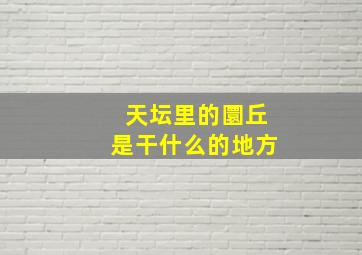 天坛里的圜丘
是干什么的地方